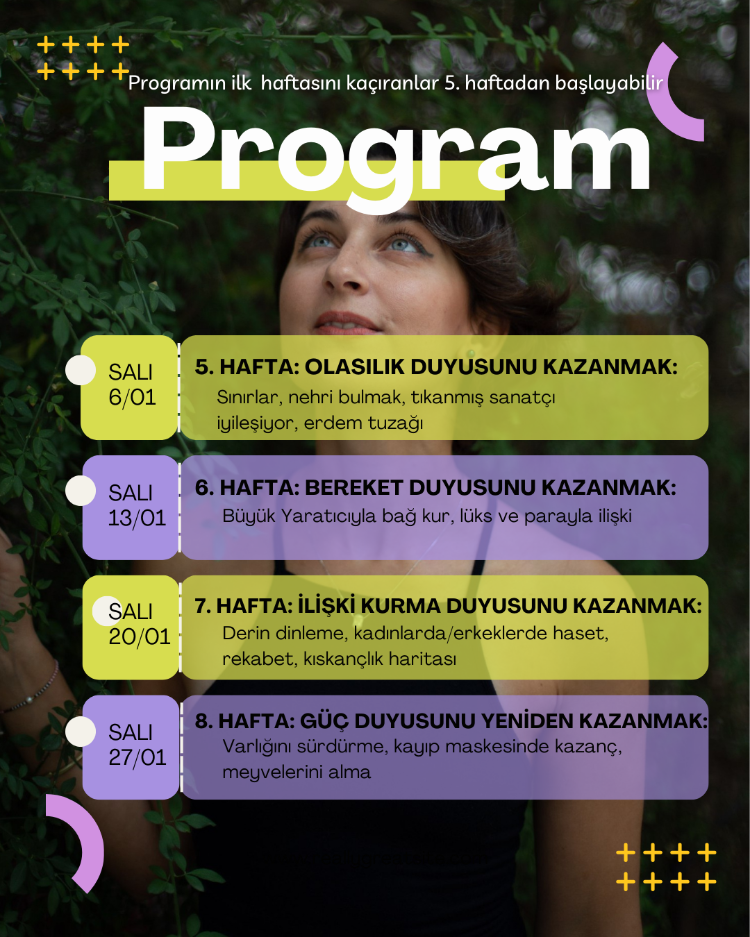 Programın ilk haftasını kaçıranlar 5. haftadan başlayabilir

Program

SALI
6/01

5. HAFTA: OLASILIK DUYUSUNU KAZANMAK:
Sınırlar, nehri bulmak, tıkanmış sanatçı iyileşiyor, erdem tuzağı

SALI
13/01

6. HAFTA: BEREKET DUYUSUNU KAZANMAK:
Büyük Yaratıcıyla bağ kur, lüks ve parayla ilişki

SALI
20/01

7. HAFTA: İLİŞKİ KURMA DUYUSUNU KAZANMAK:
Derin dinleme, kadınlarda/erkeklerde haset, rekabet, kıskançlık haritası

SALI
27/01

8. HAFTA: GÜÇ DUYUSUNU YENİDEN KAZANMAK:
Varlığını sürdürme, kayıp maskesinde kazanç, meyvelerini alma